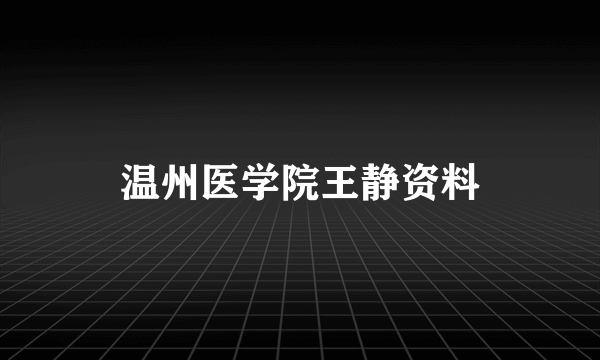 温州医学院王静资料